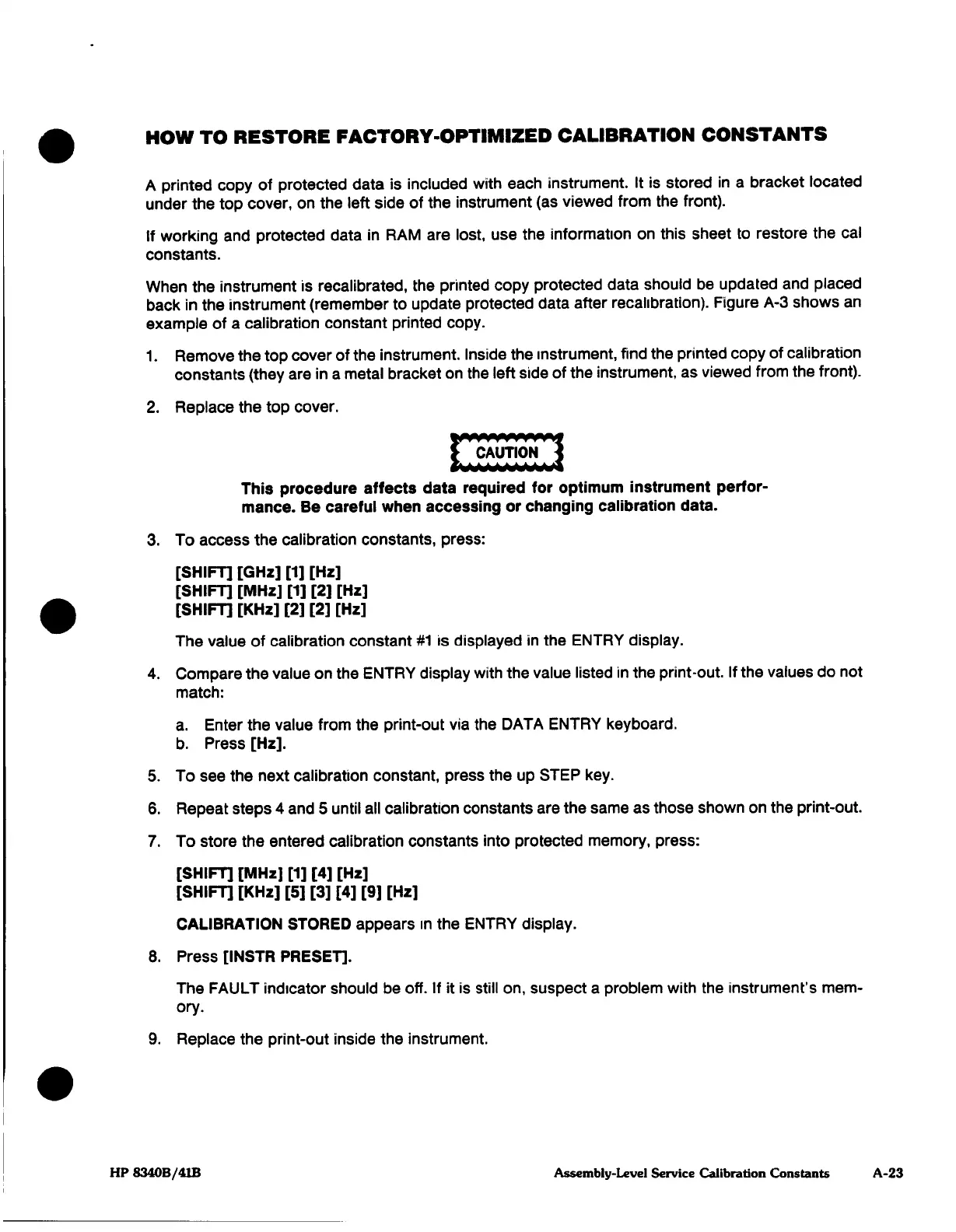 HOW TO RESTORE FACTORY-OPTIMIZED CALIBRATION CONSTANTS

A printed copy of protected data is included with each instrument. It is stored in a bracket located under the top cover, on the left side of the instrument (as viewed from the front).

If working and protected data in RAM are lost, use the information on this sheet to restore the cal constants.

When the instrument is recalibrated, the printed copy protected data should be updated and placed back in the instrument (remember to update protected data after recalibration). Figure A-3 shows an example of a calibration constant printed copy.

1. Remove the top cover of the instrument. Inside the instrument, find the printed copy of calibration constants (they are in a metal bracket on the left side of the instrument, as viewed from the front).

2. Replace the top cover.

CAUTION

This procedure affects data required for optimum instrument performance. Be careful when accessing or changing calibration data.

3. To access the calibration constants, press:

[SHIFT] [GHz] [1] [Hz]
[SHIFT] [MHz] [1] [2] [Hz]
[SHIFT] [KHz] [2] [2] [Hz]

The value of calibration constant #1 is displayed in the ENTRY display.

4. Compare the value on the ENTRY display with the value listed in the print-out. If the values do not match:

a. Enter the value from the print-out via the DATA ENTRY keyboard.
b. Press [Hz].

5. To see the next calibration constant, press the up STEP key.

6. Repeat steps 4 and 5 until all calibration constants are the same as those shown on the print-out.

7. To store the entered calibration constants into protected memory, press:

[SHIFT] [MHz] [1] [4] [Hz]
[SHIFT] [KHz] [5] [3] [4] [9] [Hz]

CALIBRATION STORED appears in the ENTRY display.

8. Press [INSTR PRESET].

The FAULT indicator should be off. If it is still on, suspect a problem with the instrument's memory.

9. Replace the print-out inside the instrument.

HP 8340B/41B Assembly-Level Service Calibration Constants A-23